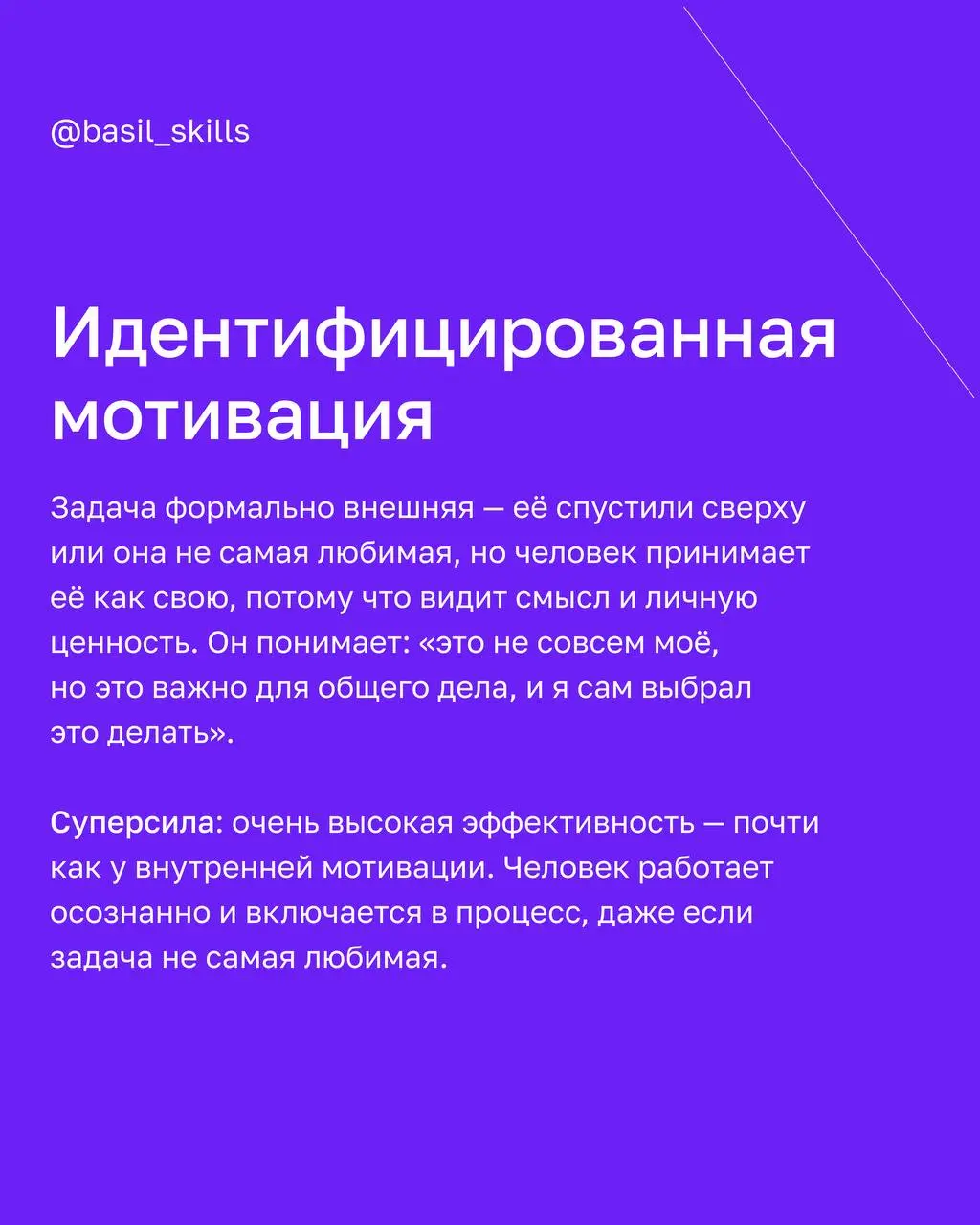 @basil_skills

Идентифицированная мотивация

Задача формально внешняя — её спустили сверху или она не самая любимая, но человек принимает её как свою, потому что видит смысл и личную ценность. Он понимает: «это не совсем моё, но это важно для общего дела, и я сам выбрал это делать».

Суперсила: очень высокая эффективность — почти как у внутренней мотивации. Человек работает осознанно и включается в процесс, даже если задача не самая любимая.